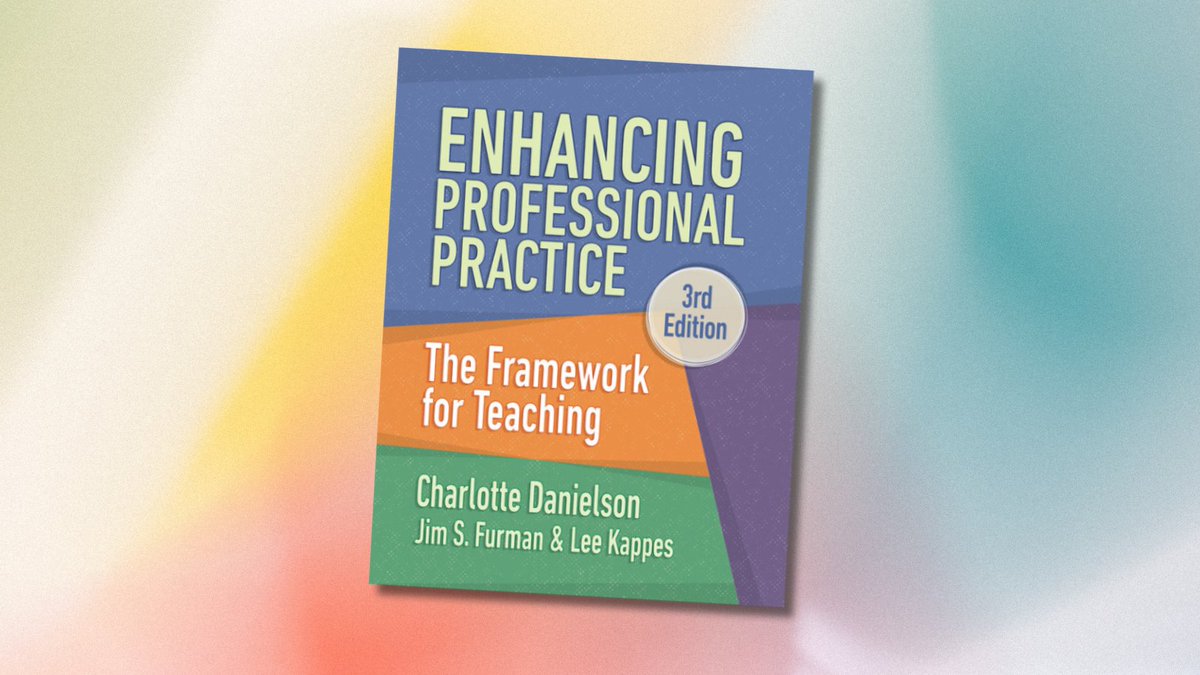 ENHANCING PROFESSIONAL PRACTICE

3rd Edition

The Framework for Teaching

Charlotte Danielson
Jim S. Furman & Lee Kappes